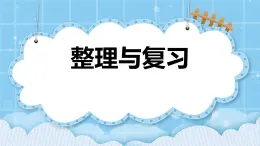 整理与复习